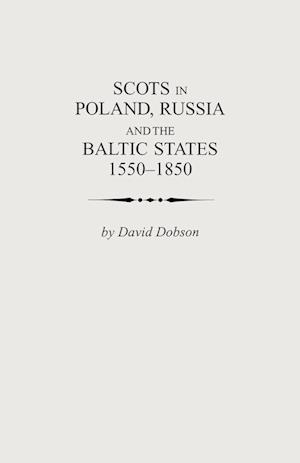 SCOTS IN POLAND, RUSSIA AND THE BALTIC STATES 1550–1850

by David Dobson